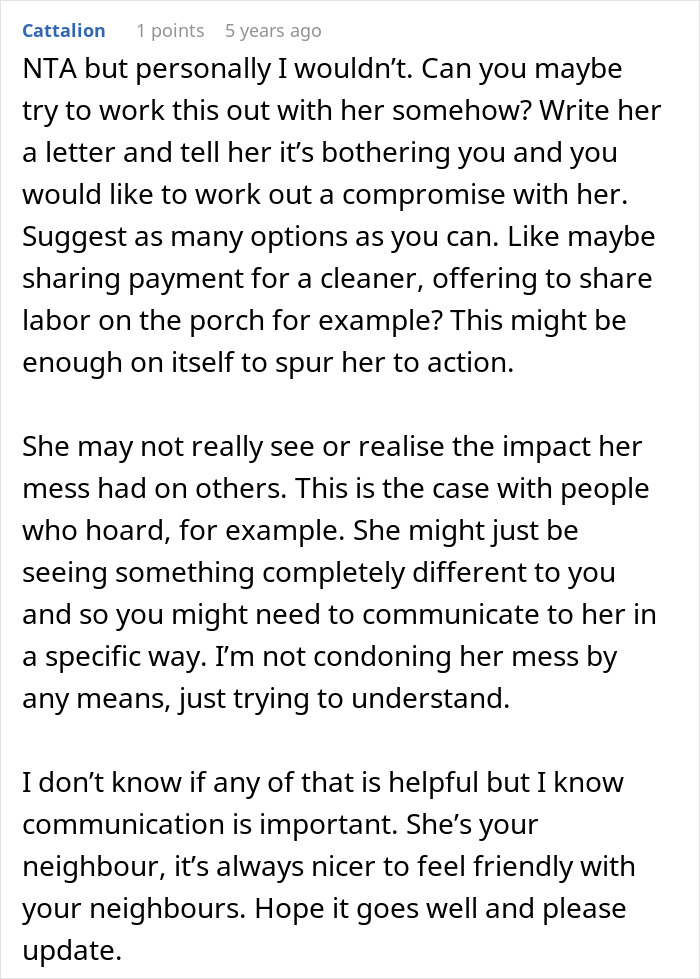 Cattalion 1 points 5 years ago

NTA but personally I wouldn't. Can you maybe try to work this out with her somehow? Write her a letter and tell her it's bothering you and you would like to work out a compromise with her. Suggest as many options as you can. Like maybe sharing payment for a cleaner, offering to share labor on the porch for example? This might be enough on itself to spur her to action.

She may not really see or realise the impact her mess had on others. This is the case with people who hoard, for example. She might just be seeing something completely different to you and so you might need to communicate to her in a specific way. I'm not condoning her mess by any means, just trying to understand.

I don't know if any of that is helpful but I know communication is important. She's your neighbour, it's always nicer to feel friendly with your neighbours. Hope it goes well and please update.